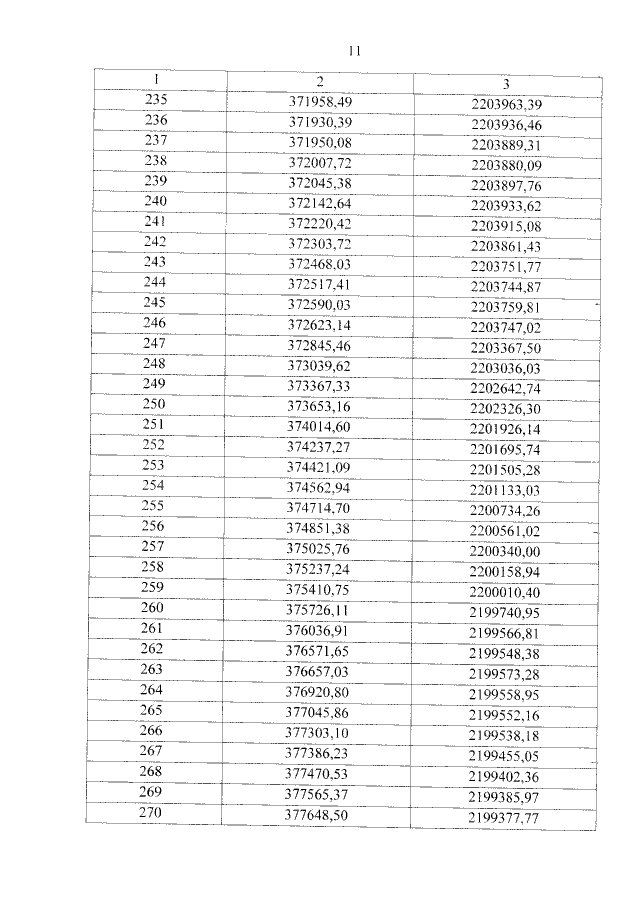 11

| 1 | 2 | 3 |
|---|---|---|
| 235 | 371958,49 | 2203963,39 |
| 236 | 371930,39 | 2203936,46 |
| 237 | 371950,08 | 2203889,31 |
| 238 | 372007,72 | 2203880,09 |
| 239 | 372045,38 | 2203897,76 |
| 240 | 372142,64 | 2203933,62 |
| 241 | 372220,42 | 2203915,08 |
| 242 | 372303,72 | 2203861,43 |
| 243 | 372468,03 | 2203751,77 |
| 244 | 372517,41 | 2203744,87 |
| 245 | 372590,03 | 2203759,81 |
| 246 | 372623,14 | 2203747,02 |
| 247 | 372845,46 | 2203367,50 |
| 248 | 373039,62 | 2203036,03 |
| 249 | 373367,33 | 2202642,74 |
| 250 | 373653,16 | 2202326,30 |
| 251 | 374014,60 | 2201926,14 |
| 252 | 374237,27 | 2201695,74 |
| 253 | 374421,09 | 2201505,28 |
| 254 | 374562,94 | 2201133,03 |
| 255 | 374714,70 | 2200734,26 |
| 256 | 374851,38 | 2200561,02 |
| 257 | 375025,76 | 2200340,00 |
| 258 | 375237,24 | 2200158,94 |
| 259 | 375410,75 | 2200010,40 |
| 260 | 375726,11 | 2199740,95 |
| 261 | 376036,91 | 2199566,81 |
| 262 | 376571,65 | 2199548,38 |
| 263 | 376657,03 | 2199573,28 |
| 264 | 376920,80 | 2199558,95 |
| 265 | 377045,86 | 2199552,16 |
| 266 | 377303,10 | 2199538,18 |
| 267 | 377386,23 | 2199455,05 |
| 268 | 377470,53 | 2199402,36 |
| 269 | 377565,37 | 2199385,97 |
| 270 | 377648,50 | 2199377,77 |